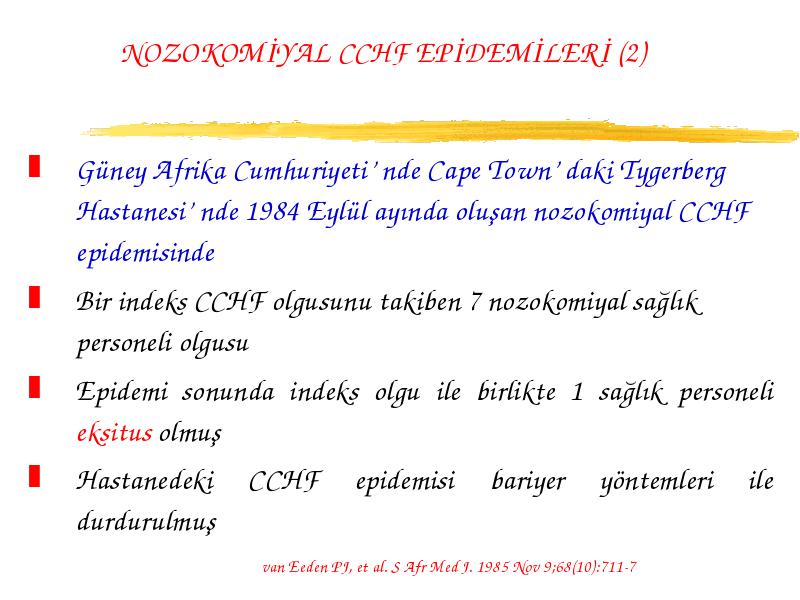 NOZOKOMİYAL CCHF EPİDEMİLERİ (2)

Güney Afrika Cumhuriyeti' nde Cape Town' daki Tygerberg Hastanesi' nde 1984 Eylül ayında oluşan nozokomiyal CCHF epidemisinde

Bir indeks CCHF olgusunu takiben 7 nozokomiyal sağlık personeli olgusu

Epidemi sonunda indeks olgu ile birlikte 1 sağlık personeli eksitus olmuş

Hastanedeki CCHF epidemisi bariyer yöntemleri ile durdurulmuş

van Eeden PJ, et al. S Afr Med J. 1985 Nov 9;68(10):711-7